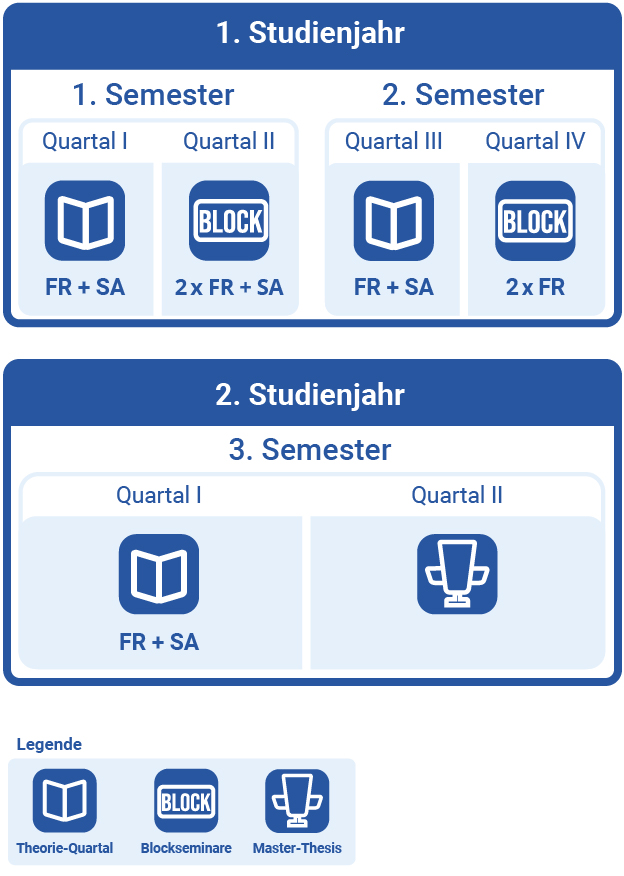 1. Studienjahr

1. Semester

Quartal I

FR + SA

Quartal II

BLOCK

2 x FR + SA

2. Semester

Quartal III

FR + SA

Quartal IV

BLOCK

2 x FR

2. Studienjahr

3. Semester

Quartal I

FR + SA

Quartal II

Legende

Theorie-Quartal

BLOCK

Blockseminare

Master-Thesis